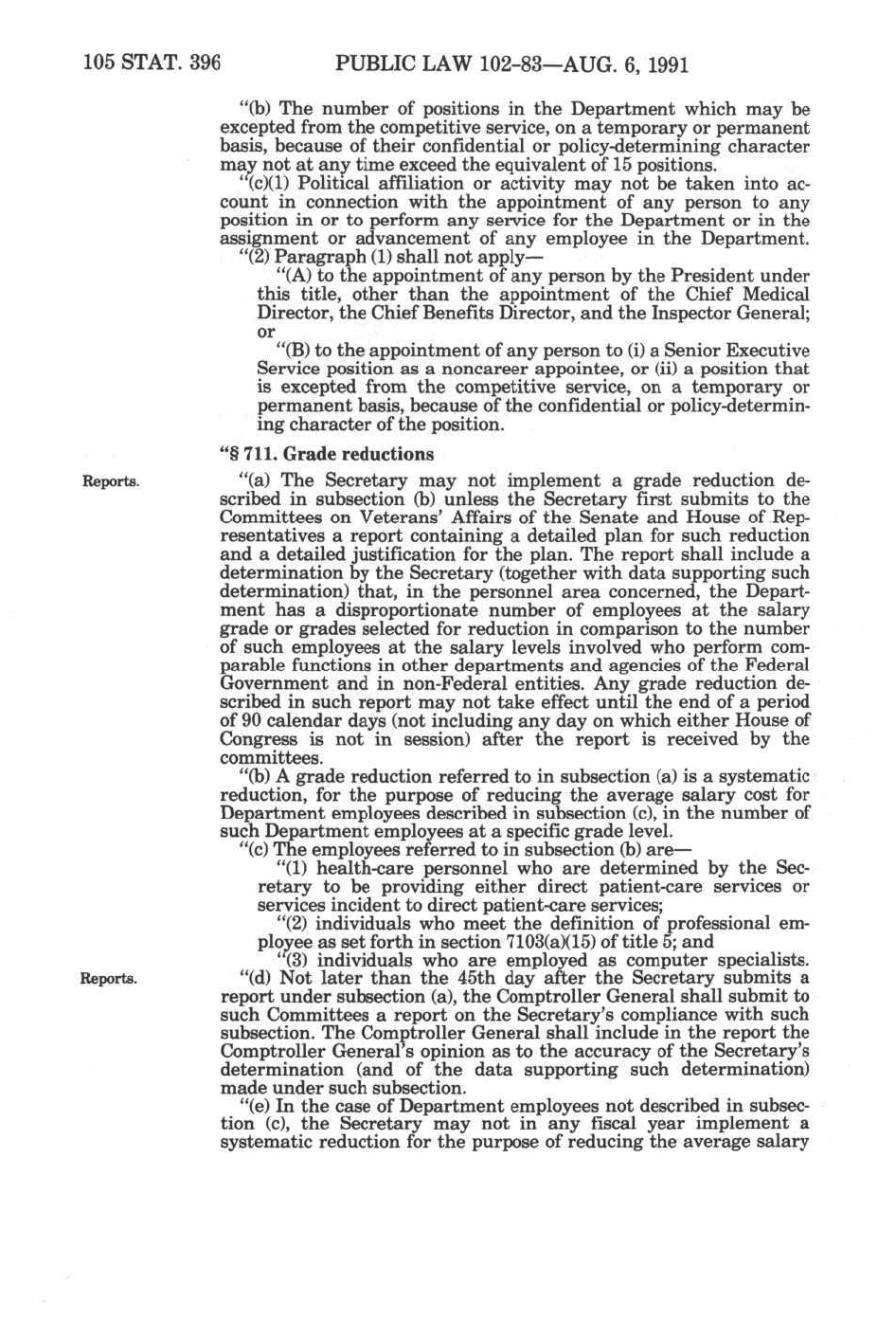 105 STAT. 396 PUBLIC LAW 102-83—AUG. 6, 1991

"(b) The number of positions in the Department which may be excepted from the competitive service, on a temporary or permanent basis, because of their confidential or policy-determining character may not at any time exceed the equivalent of 15 positions.

"(c)(1) Political affiliation or activity may not be taken into account in connection with the appointment of any person to any position in or to perform any service for the Department or in the assignment or advancement of any employee in the Department.

"(2) Paragraph (1) shall not apply—

"(A) to the appointment of any person by the President under this title, other than the appointment of the Chief Medical Director, the Chief Benefits Director, and the Inspector General; or

"(B) to the appointment of any person to (i) a Senior Executive Service position as a noncareer appointee, or (ii) a position that is excepted from the competitive service, on a temporary or permanent basis, because of the confidential or policy-determining character of the position.

"§ 711. Grade reductions

Reports.

"(a) The Secretary may not implement a grade reduction described in subsection (b) unless the Secretary first submits to the Committees on Veterans' Affairs of the Senate and House of Representatives a report containing a detailed plan for such reduction and a detailed justification for the plan. The report shall include a determination by the Secretary (together with data supporting such determination) that, in the personnel area concerned, the Department has a disproportionate number of employees at the salary grade or grades selected for reduction in comparison to the number of such employees at the salary levels involved who perform comparable functions in other departments and agencies of the Federal Government and in non-Federal entities. Any grade reduction described in such report may not take effect until the end of a period of 90 calendar days (not including any day on which either House of Congress is not in session) after the report is received by the committees.

"(b) A grade reduction referred to in subsection (a) is a systematic reduction, for the purpose of reducing the average salary cost for Department employees described in subsection (c), in the number of such Department employees at a specific grade level.

"(c) The employees referred to in subsection (b) are—

"(1) health-care personnel who are determined by the Secretary to be providing either direct patient-care services or services incident to direct patient-care services;

"(2) individuals who meet the definition of professional employee as set forth in section 7103(a)(15) of title 5; and

"(3) individuals who are employed as computer specialists.

Reports.

"(d) Not later than the 45th day after the Secretary submits a report under subsection (a), the Comptroller General shall submit to such Committees a report on the Secretary's compliance with such subsection. The Comptroller General shall include in the report the Comptroller General's opinion as to the accuracy of the Secretary's determination (and of the data supporting such determination) made under such subsection.

"(e) In the case of Department employees not described in subsection (c), the Secretary may not in any fiscal year implement a systematic reduction for the purpose of reducing the average salary